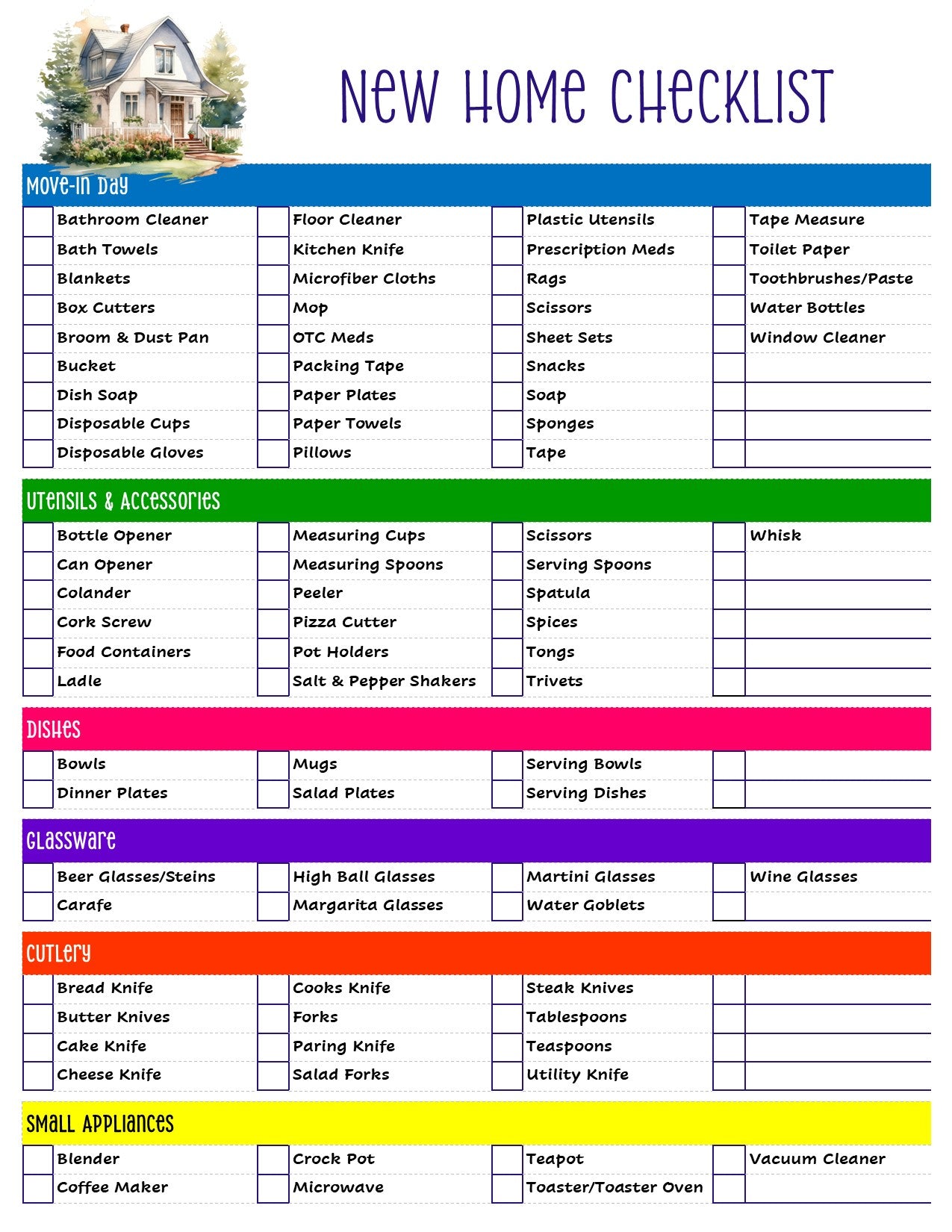 New Home Checklist

Move-In Day

Bathroom Cleaner
Bath Towels
Blankets
Box Cutters
Broom & Dust Pan
Bucket
Dish Soap
Disposable Cups
Disposable Gloves

Floor Cleaner
Kitchen Knife
Microfiber Cloths
Mop
OTC Meds
Packing Tape
Paper Plates
Paper Towels
Pillows

Plastic Utensils
Prescription Meds
Rags
Scissors
Sheet Sets
Snacks
Soap
Sponges
Tape

Tape Measure
Toilet Paper
Toothbrushes/Paste
Water Bottles
Window Cleaner

Utensils & Accessories

Bottle Opener
Can Opener
Colander
Cork Screw
Food Containers
Ladle

Measuring Cups
Measuring Spoons
Peeler
Pizza Cutter
Pot Holders
Salt & Pepper Shakers

Scissors
Serving Spoons
Spatula
Spices
Tongs
Trivets

Whisk

Dishes

Bowls
Dinner Plates

Mugs
Salad Plates

Serving Bowls
Serving Dishes

Glassware

Beer Glasses/Steins
Carafe

High Ball Glasses
Margarita Glasses

Martini Glasses
Water Goblets

Wine Glasses

Cutlery

Bread Knife
Butter Knives
Cake Knife
Cheese Knife

Cooks Knife
Forks
Paring Knife
Salad Forks

Steak Knives
Tablespoons
Teaspoons
Utility Knife

Small Appliances

Blender
Coffee Maker

Crock Pot
Microwave

Teapot
Toaster/Toaster Oven

Vacuum Cleaner